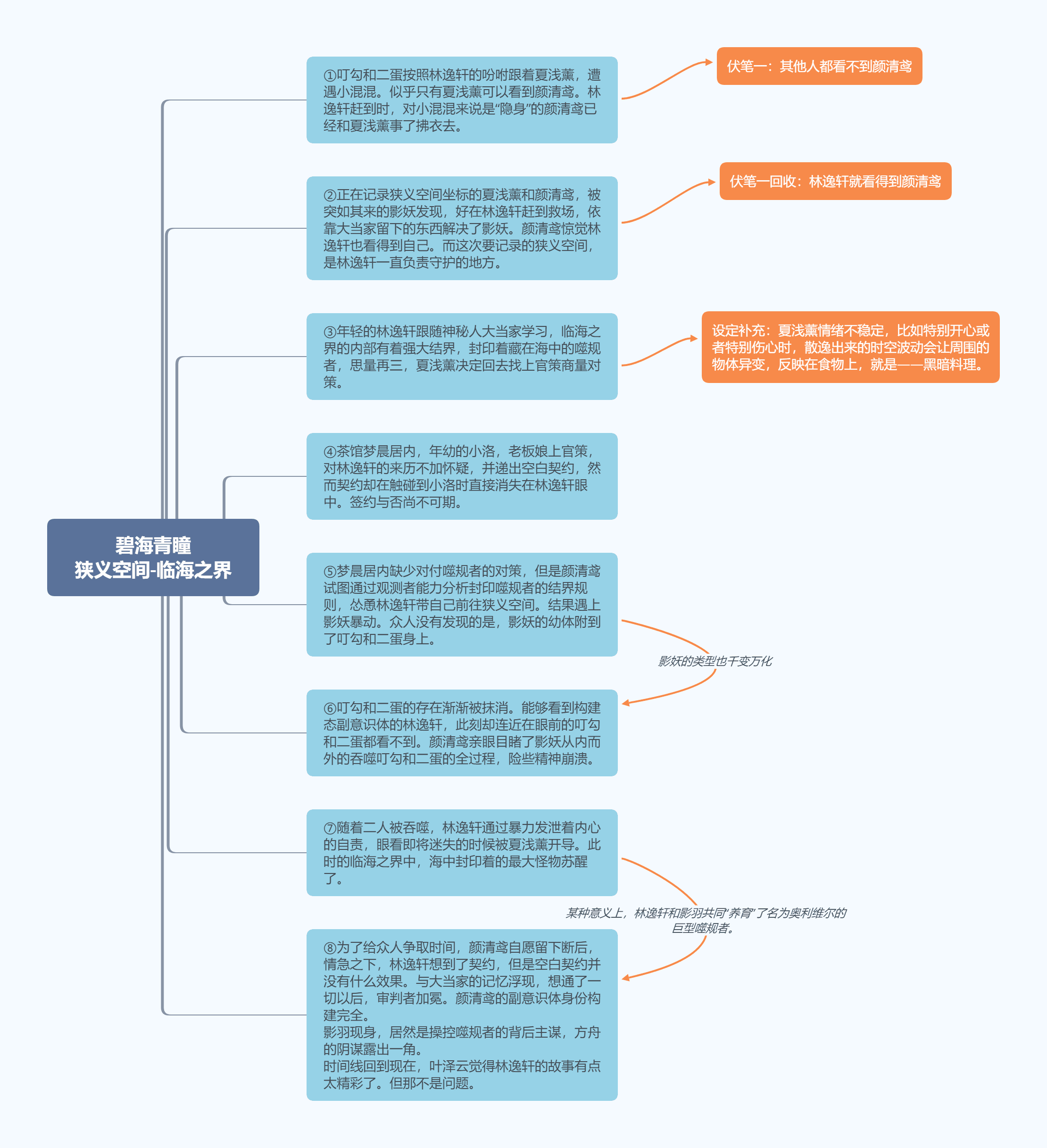 碧海青瞳
狭义空间-临海之界

①叮勾和二蛋按照林逸轩的吩咐跟着夏浅薰，遭遇小混混。似乎只有夏浅薰可以看到颜清鸢。林逸轩赶到时，对小混混来说是“隐身”的颜清鸢已经和夏浅薰事了拂衣去。

伏笔一：其他人都看不到颜清鸢

②正在记录狭义空间坐标的夏浅薰和颜清鸢，被突如其来的影妖发现，好在林逸轩赶到救场，依靠大当家留下的东西解决了影妖。颜清鸢惊觉林逸轩也看得到自己。而这次要记录的狭义空间，是林逸轩一直负责守护的地方。

伏笔一回收：林逸轩就看得到颜清鸢

③年轻的林逸轩跟随神秘人大当家学习，临海之界的内部有着强大结界，封印着藏在海中的噬规者，思量再三，夏浅薰决定回去找上官策商量对策。

设定补充：夏浅薰情绪不稳定，比如特别开心或者特别伤心时，散逸出来的时空波动会让周围的物体异变，反映在食物上，就是——黑暗料理。

④茶馆梦晨居内，年幼的小洛，老板娘上官策，对林逸轩的来历不加怀疑，并递出空白契约，然而契约却在触碰到小洛时直接消失在林逸轩眼中。签约与否尚不可期。

⑤梦晨居内缺少对付噬规者的对策，但是颜清鸢试图通过观测者能力分析封印噬规者的结界规则，怂恿林逸轩带自己前往狭义空间。结果遇上影妖暴动。众人没有发现的是，影妖的幼体附到了叮勾和二蛋身上。

影妖的类型也千变万化

⑥叮勾和二蛋的存在渐渐被抹消。能够看到构建态副意识体的林逸轩，此刻却连近在眼前的叮勾和二蛋都看不到。颜清鸢亲眼目睹了影妖从内而外的吞噬叮勾和二蛋的全过程，险些精神崩溃。

⑦随着二人被吞噬，林逸轩通过暴力发泄着内心的自责，眼看即将迷失的时候被夏浅薰开导。此时的临海之界中，海中封印着的最大怪物苏醒了。

某种意义上，林逸轩和影羽共同‘养育’了名为奥利维尔的巨型噬规者。

⑧为了给众人争取时间，颜清鸢自愿留下断后，情急之下，林逸轩想到了契约，但是空白契约并没有什么效果。与大当家的记忆浮现，想通了一切以后，审判者加冕。颜清鸢的副意识体身份构建完全。
影羽现身，居然是操控噬规者的背后主谋，方舟的阴谋露出一角。
时间线回到现在，叶泽云觉得林逸轩的故事有点太精彩了。但那不是问题。